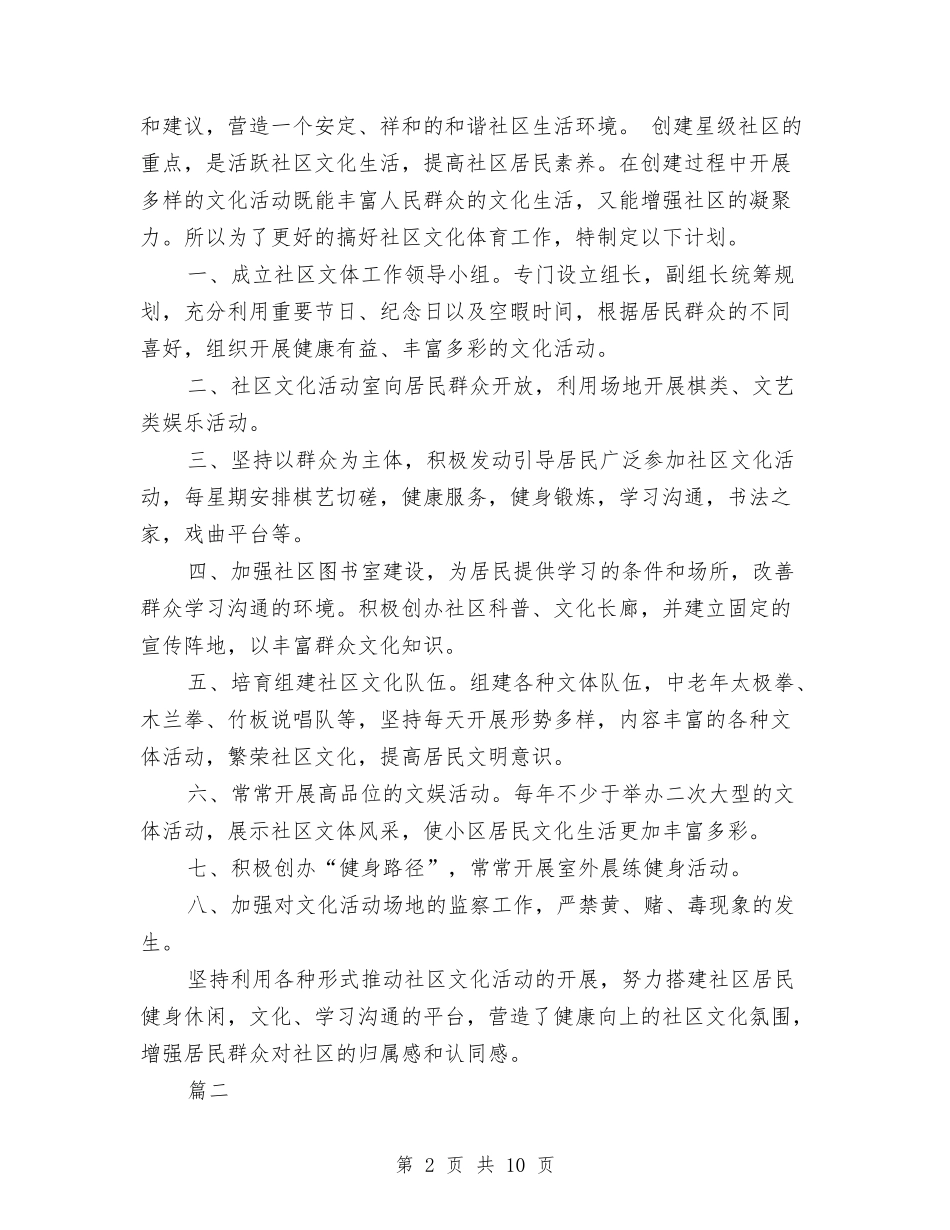 和建议，营造一个安定、祥和的和谐社区生活环境。 创建星级社区的重点，是活跃社区文化生活，提高社区居民素养。在创建过程中开展多样的文化活动既能丰富人民群众的文化生活，又能增强社区的凝聚力。所以为了更好的搞好社区文化体育工作，特制定以下计划。

一、成立社区文体工作领导小组。专门设立组长，副组长统筹规划，充分利用重要节日、纪念日以及空暇时间，根据居民群众的不同喜好，组织开展健康有益、丰富多彩的文化活动。

二、社区文化活动室向居民群众开放，利用场地开展棋类、文艺类娱乐活动。

三、坚持以群众为主体，积极发动引导居民广泛参加社区文化活动，每星期安排棋艺切磋，健康服务，健身锻炼，学习沟通，书法之家，戏曲平台等。

四、加强社区图书室建设，为居民提供学习的条件和场所，改善群众学习沟通的环境。积极创办社区科普、文化长廊，并建立固定的宣传阵地，以丰富群众文化知识。

五、培育组建社区文化队伍。组建各种文体队伍，中老年太极拳、木兰拳、竹板说唱队等，坚持每天开展形势多样，内容丰富的各种文体活动，繁荣社区文化，提高居民文明意识。

六、常常开展高品位的文娱活动。每年不少于举办二次大型的文体活动，展示社区文体风采，使小区居民文化生活更加丰富多彩。

七、积极创办“健身路径”，常常开展室外晨练健身活动。

八、加强对文化活动场地的监察工作，严禁黄、赌、毒现象的发生。

坚持利用各种形式推动社区文化活动的开展，努力搭建社区居民健身休闲，文化、学习沟通的平台，营造了健康向上的社区文化氛围，增强居民群众对社区的归属感和认同感。

篇二

第 2 页 共 10 页